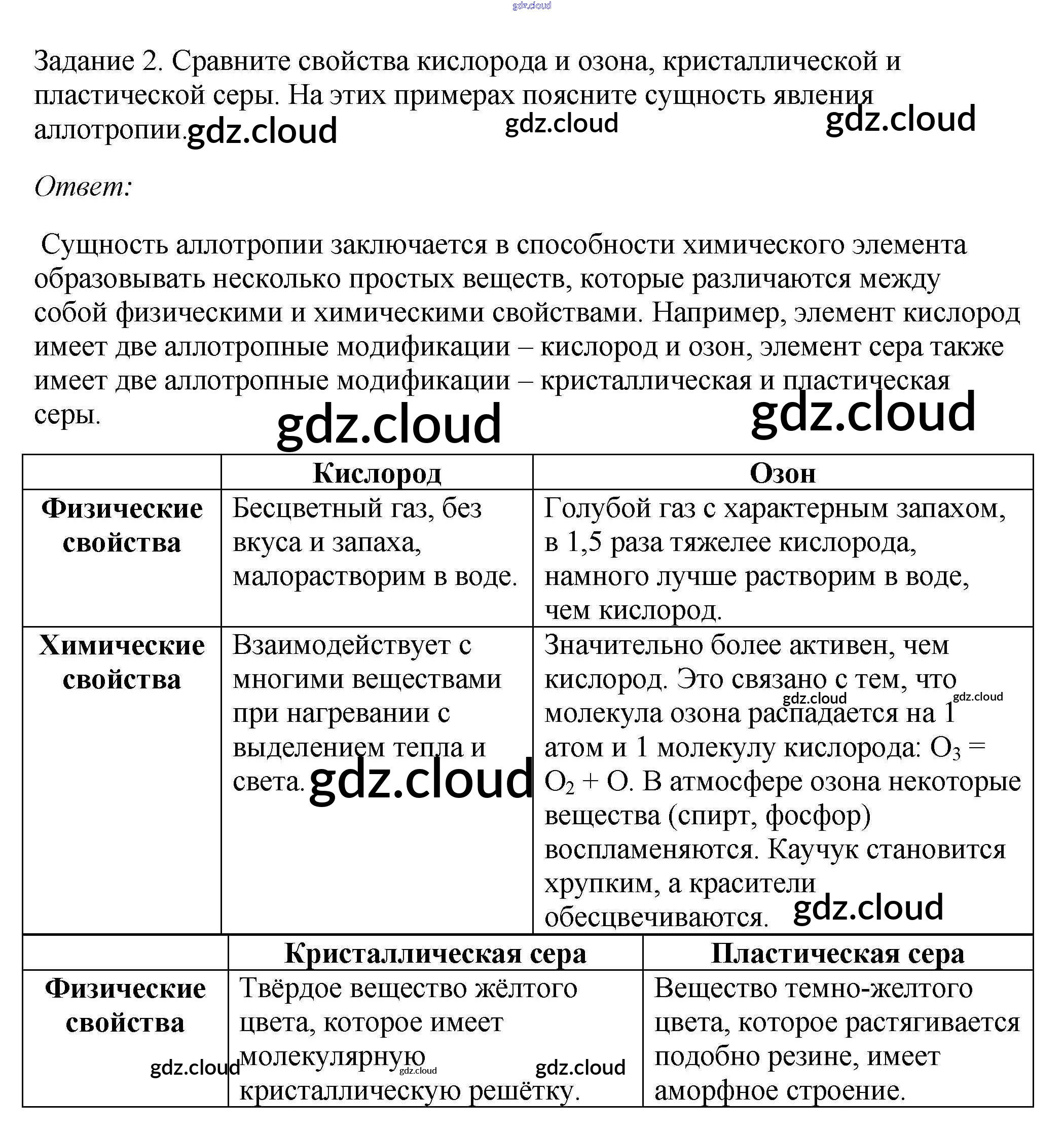 gdz.cloud

Задание 2. Сравните свойства кислорода и озона, кристаллической и пластической серы. На этих примерах поясните сущность явления аллотропии. gdz.cloud gdz.cloud gdz.cloud

Ответ:

Сущность аллотропии заключается в способности химического элемента образовывать несколько простых веществ, которые различаются между собой физическими и химическими свойствами. Например, элемент кислород имеет две аллотропные модификации – кислород и озон, элемент сера также имеет две аллотропные модификации – кристаллическая и пластическая серы.

gdz.cloud gdz.cloud

| | Кислород | Озон |
|---|---|---|
| Физические свойства | Бесцветный газ, без вкуса и запаха, малорастворим в воде. | Голубой газ с характерным запахом, в 1,5 раза тяжелее кислорода, намного лучше растворим в воде, чем кислород. |
| Химические свойства | Взаимодействует с многими веществами при нагревании с выделением тепла и света. gdz.cloud | Значительно более активен, чем кислород. Это связано с тем, что gdz.cloud gdz.cloud молекула озона распадается на 1 атом и 1 молекулу кислорода: $O_3 = O_2 + O$. В атмосфере озона некоторые вещества (спирт, фосфор) воспламеняются. Каучук становится хрупким, а красители обесцвечиваются. gdz.cloud |

| | Кристаллическая сера | Пластическая сера |
|---|---|---|
| Физические свойства gdz.cloud | Твёрдое вещество жёлтого цвета, которое имеет молекулярную gdz.cloud gdz.cloud кристаллическую решётку. | Вещество темно-желтого цвета, которое растягивается подобно резине, имеет аморфное строение. |